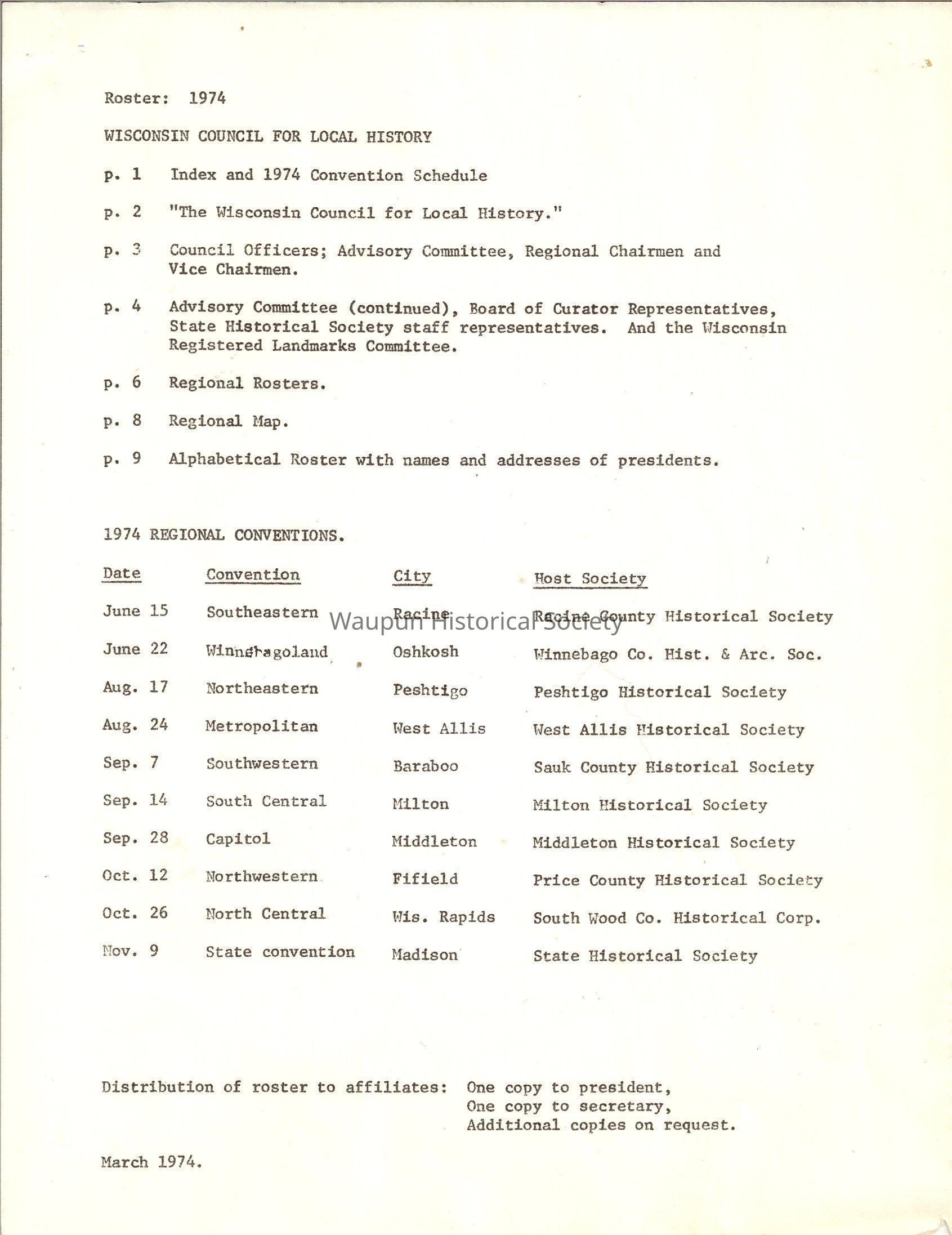 Roster: 1974

WISCONSIN COUNCIL FOR LOCAL HISTORY

p. 1 Index and 1974 Convention Schedule

p. 2 "The Wisconsin Council for Local History."

p. 3 Council Officers; Advisory Committee, Regional Chairmen and Vice Chairmen.

p. 4 Advisory Committee (continued), Board of Curator Representatives, State Historical Society staff representatives. And the Wisconsin Registered Landmarks Committee.

p. 6 Regional Rosters.

p. 8 Regional Map.

p. 9 Alphabetical Roster with names and addresses of presidents.

1974 REGIONAL CONVENTIONS.

| Date | Convention | City | Host Society |
|---|---|---|---|
| June 15 | Southeastern | Racine | Racine County Historical Society |
| June 22 | Winnebagoland | Oshkosh | Winnebago Co. Hist. & Arc. Soc. |
| Aug. 17 | Northeastern | Peshtigo | Peshtigo Historical Society |
| Aug. 24 | Metropolitan | West Allis | West Allis Historical Society |
| Sep. 7 | Southwestern | Baraboo | Sauk County Historical Society |
| Sep. 14 | South Central | Milton | Milton Historical Society |
| Sep. 28 | Capitol | Middleton | Middleton Historical Society |
| Oct. 12 | Northwestern | Fifield | Price County Historical Society |
| Oct. 26 | North Central | Wis. Rapids | South Wood Co. Historical Corp. |
| Nov. 9 | State convention | Madison | State Historical Society |

Waupun Historical Society

Distribution of roster to affiliates: One copy to president, One copy to secretary, Additional copies on request.

March 1974.